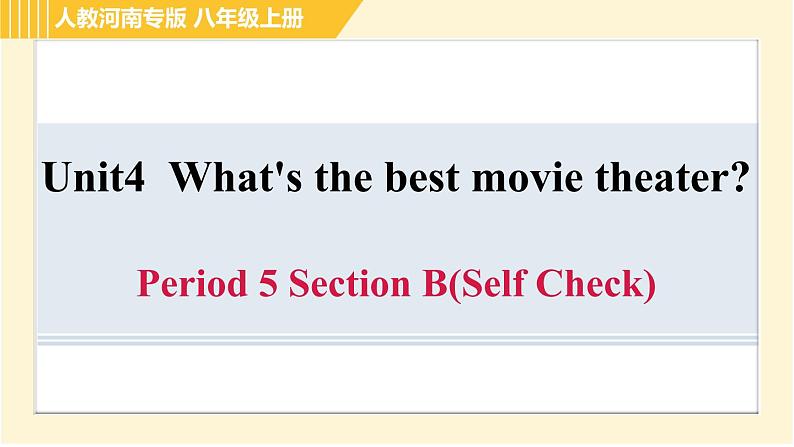 人教河南专版 八年级上册

Unit4 What's the best movie theater?

Period 5 Section B(Self Check)